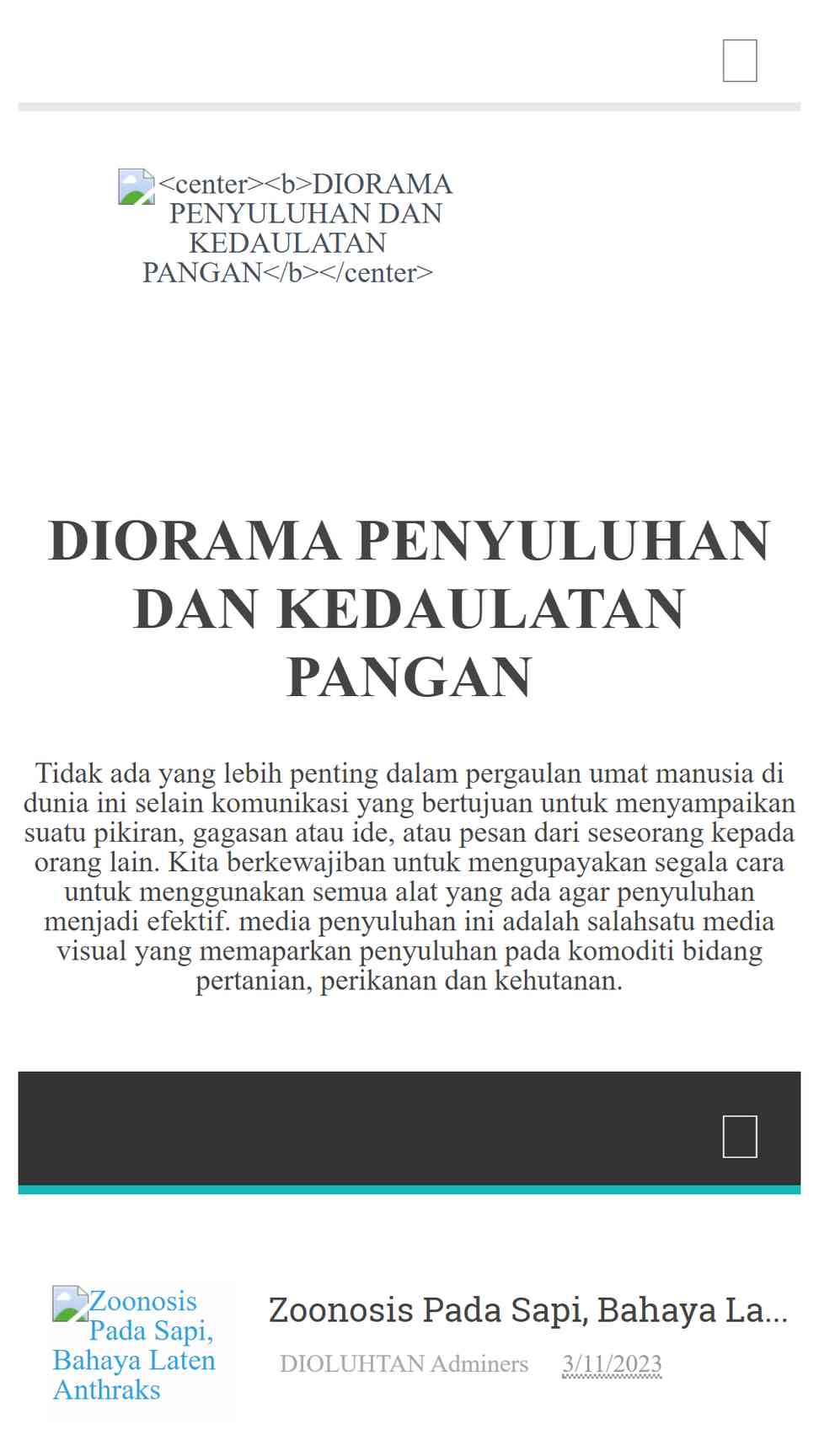 <center><b>DIORAMA PENYULUHAN DAN KEDAULATAN PANGAN</b></center>

DIORAMA PENYULUHAN DAN KEDAULATAN PANGAN

Tidak ada yang lebih penting dalam pergaulan umat manusia di dunia ini selain komunikasi yang bertujuan untuk menyampaikan suatu pikiran, gagasan atau ide, atau pesan dari seseorang kepada orang lain. Kita berkewajiban untuk mengupayakan segala cara untuk menggunakan semua alat yang ada agar penyuluhan menjadi efektif. media penyuluhan ini adalah salahsatu media visual yang memaparkan penyuluhan pada komoditi bidang pertanian, perikanan dan kehutanan.

Zoonosis Pada Sapi, Bahaya Laten Anthraks

Zoonosis Pada Sapi, Bahaya La...

DIOLUHTAN Adminers 3/11/2023